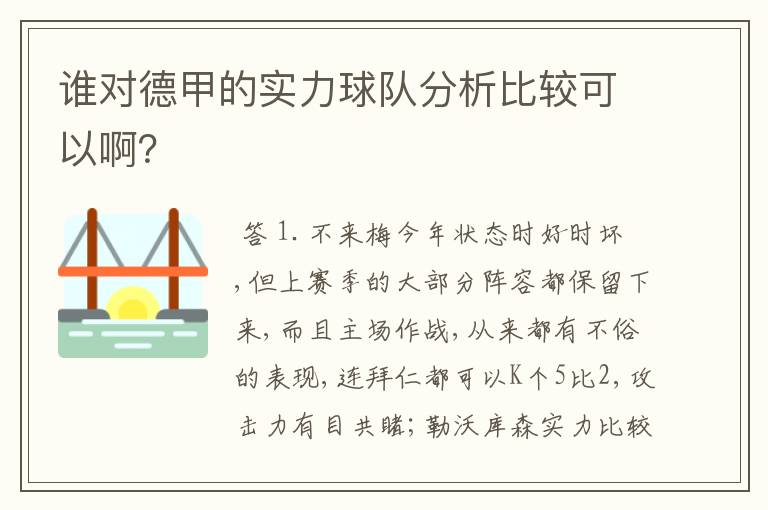 谁对德甲的实力球队分析比较可以啊?

答 1. 不来梅今年状态时好时坏,但上赛季的大部分阵容都保留下来,而且主场作战,从来都有不俗的表现,连拜仁都可以K个5比2,攻击力有目共睹;勒沃库森实力比较